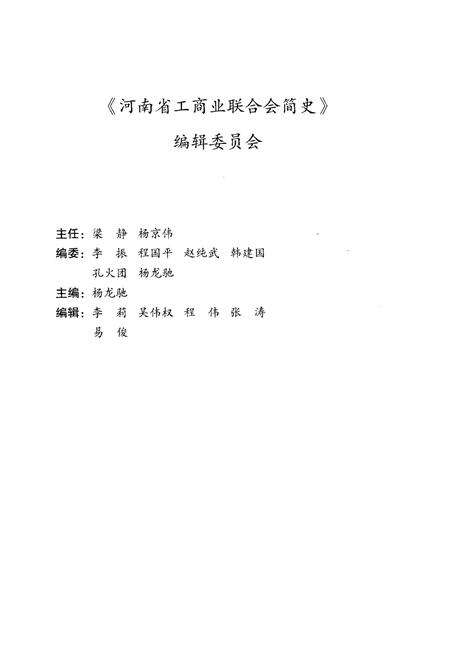 《河南省工商业联合会简史》

编辑委员会

主任：梁　静　杨京伟

编委：李　振　程国平　赵纯武　韩建国
孔火团　杨龙驰

主编：杨龙驰

编辑：李　莉　吴伟权　程　伟　张　涛
易　俊